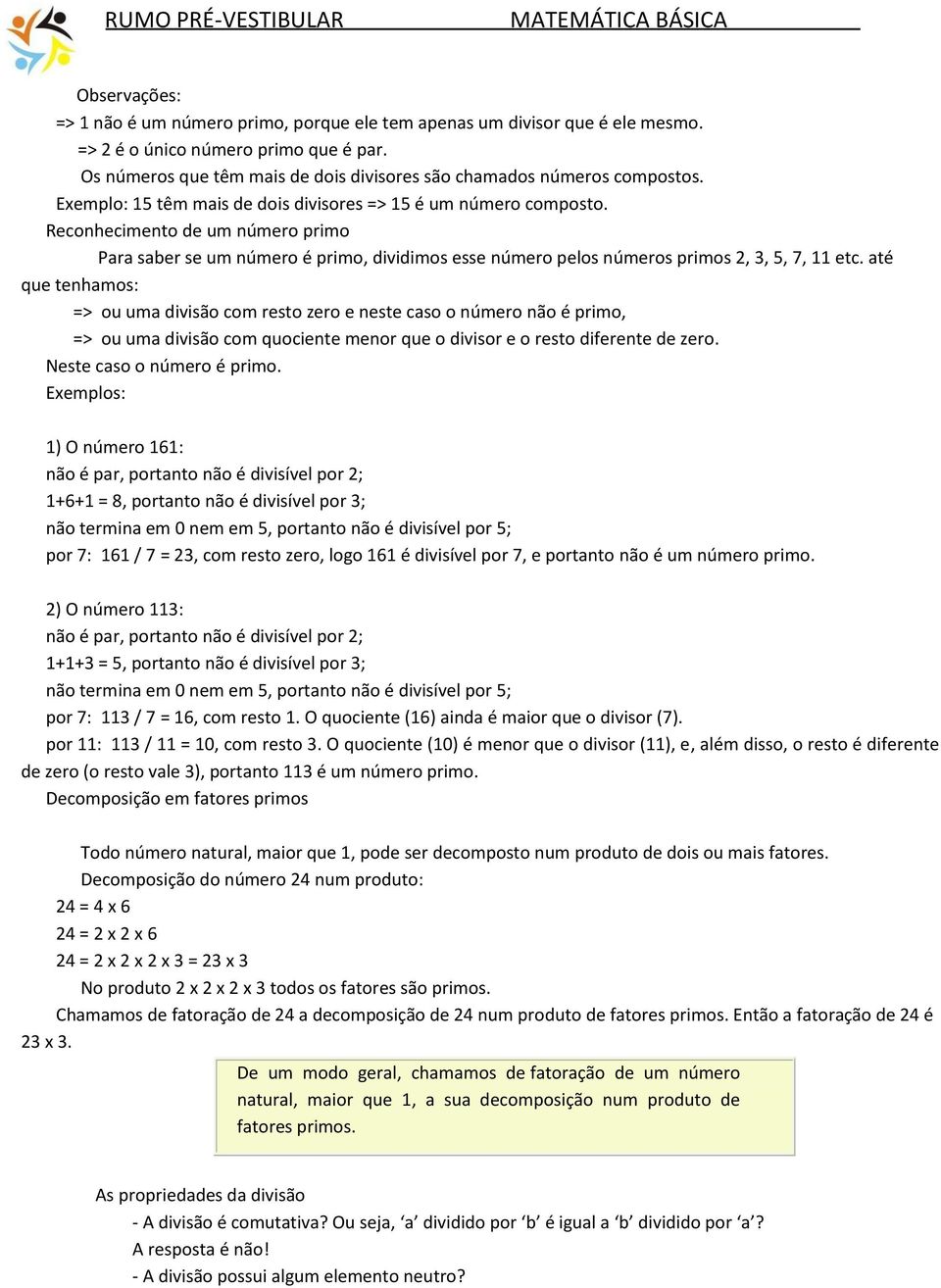 RUMO PRÉ-VESTIBULAR MATEMÁTICA BÁSICA

Observações:
=> 1 não é um número primo, porque ele tem apenas um divisor que é ele mesmo.
=> 2 é o único número primo que é par.
Os números que têm mais de dois divisores são chamados números compostos.
Exemplo: 15 têm mais de dois divisores => 15 é um número composto.
Reconhecimento de um número primo
Para saber se um número é primo, dividimos esse número pelos números primos 2, 3, 5, 7, 11 etc. até que tenhamos:
=> ou uma divisão com resto zero e neste caso o número não é primo,
=> ou uma divisão com quociente menor que o divisor e o resto diferente de zero.
Neste caso o número é primo.
Exemplos:

1) O número 161:
não é par, portanto não é divisível por 2;
1+6+1 = 8, portanto não é divisível por 3;
não termina em 0 nem em 5, portanto não é divisível por 5;
por 7: 161 / 7 = 23, com resto zero, logo 161 é divisível por 7, e portanto não é um número primo.

2) O número 113:
não é par, portanto não é divisível por 2;
1+1+3 = 5, portanto não é divisível por 3;
não termina em 0 nem em 5, portanto não é divisível por 5;
por 7: 113 / 7 = 16, com resto 1. O quociente (16) ainda é maior que o divisor (7).
por 11: 113 / 11 = 10, com resto 3. O quociente (10) é menor que o divisor (11), e, além disso, o resto é diferente de zero (o resto vale 3), portanto 113 é um número primo.
Decomposição em fatores primos

Todo número natural, maior que 1, pode ser decomposto num produto de dois ou mais fatores.
Decomposição do número 24 num produto:
24 = 4 x 6
24 = 2 x 2 x 6
24 = 2 x 2 x 2 x 3 = 23 x 3
No produto 2 x 2 x 2 x 3 todos os fatores são primos.
Chamamos de fatoração de 24 a decomposição de 24 num produto de fatores primos. Então a fatoração de 24 é 23 x 3.

De um modo geral, chamamos de fatoração de um número natural, maior que 1, a sua decomposição num produto de fatores primos.

As propriedades da divisão
- A divisão é comutativa? Ou seja, ‘a’ dividido por ‘b’ é igual a ‘b’ dividido por ‘a’?
A resposta é não!
- A divisão possui algum elemento neutro?